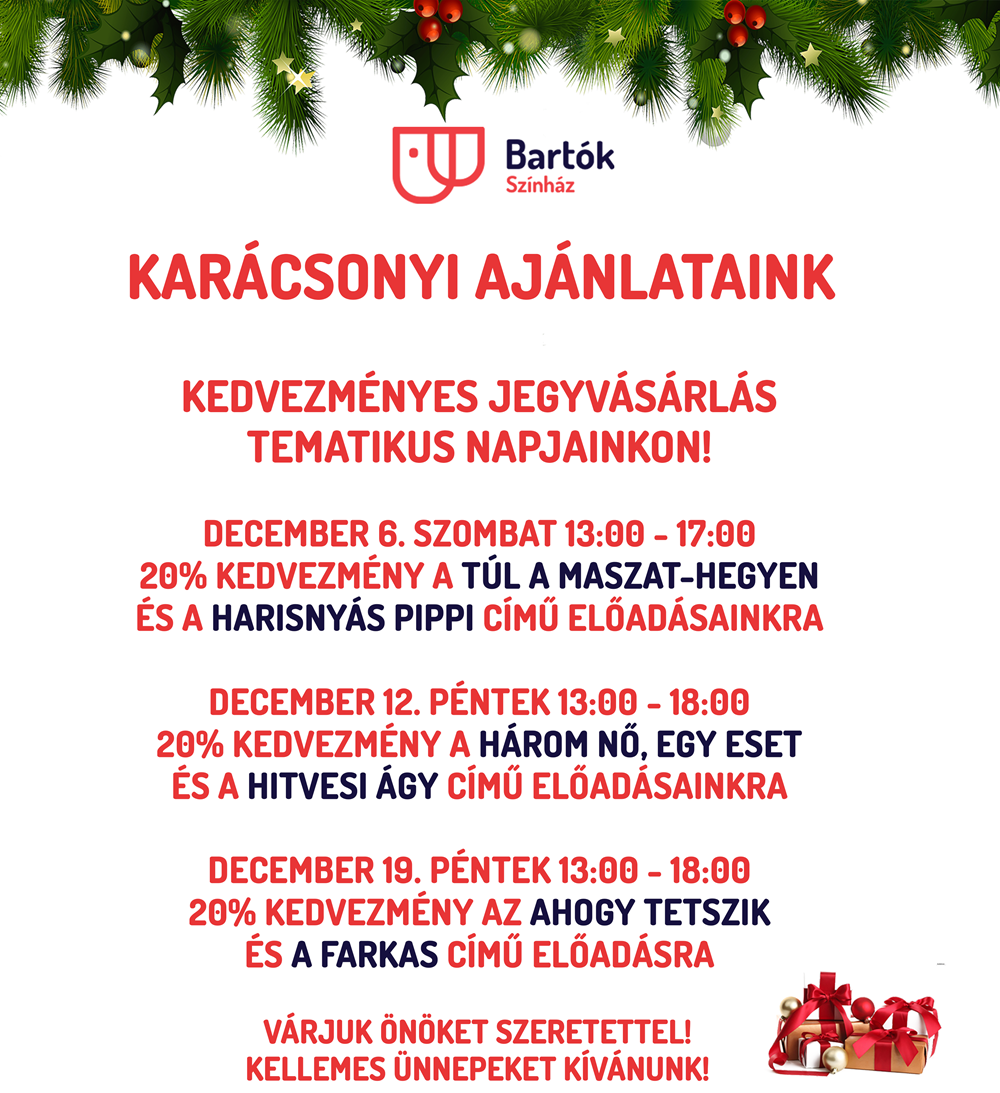 Bartók
Színház

KARÁCSONYI AJÁNLATAINK

KEDVEZMÉNYES JEGYVÁSÁRLÁS
TEMATIKUS NAPJAINKON!

DECEMBER 6. SZOMBAT 13:00 - 17:00
20% KEDVEZMÉNY A TÚL A MASZAT-HEGYEN
ÉS A HARISNYÁS PIPPI CÍMŰ ELŐADÁSAINKRA

DECEMBER 12. PÉNTEK 13:00 - 18:00
20% KEDVEZMÉNY A HÁROM NŐ, EGY ESET
ÉS A HITVESI ÁGY CÍMŰ ELŐADÁSAINKRA

DECEMBER 19. PÉNTEK 13:00 - 18:00
20% KEDVEZMÉNY AZ AHOGY TETSZIK
ÉS A FARKAS CÍMŰ ELŐADÁSRA

VÁRJUK ÖNÖKET SZERETETTEL!
KELLEMES ÜNNEPEKET KÍVÁNUNK!